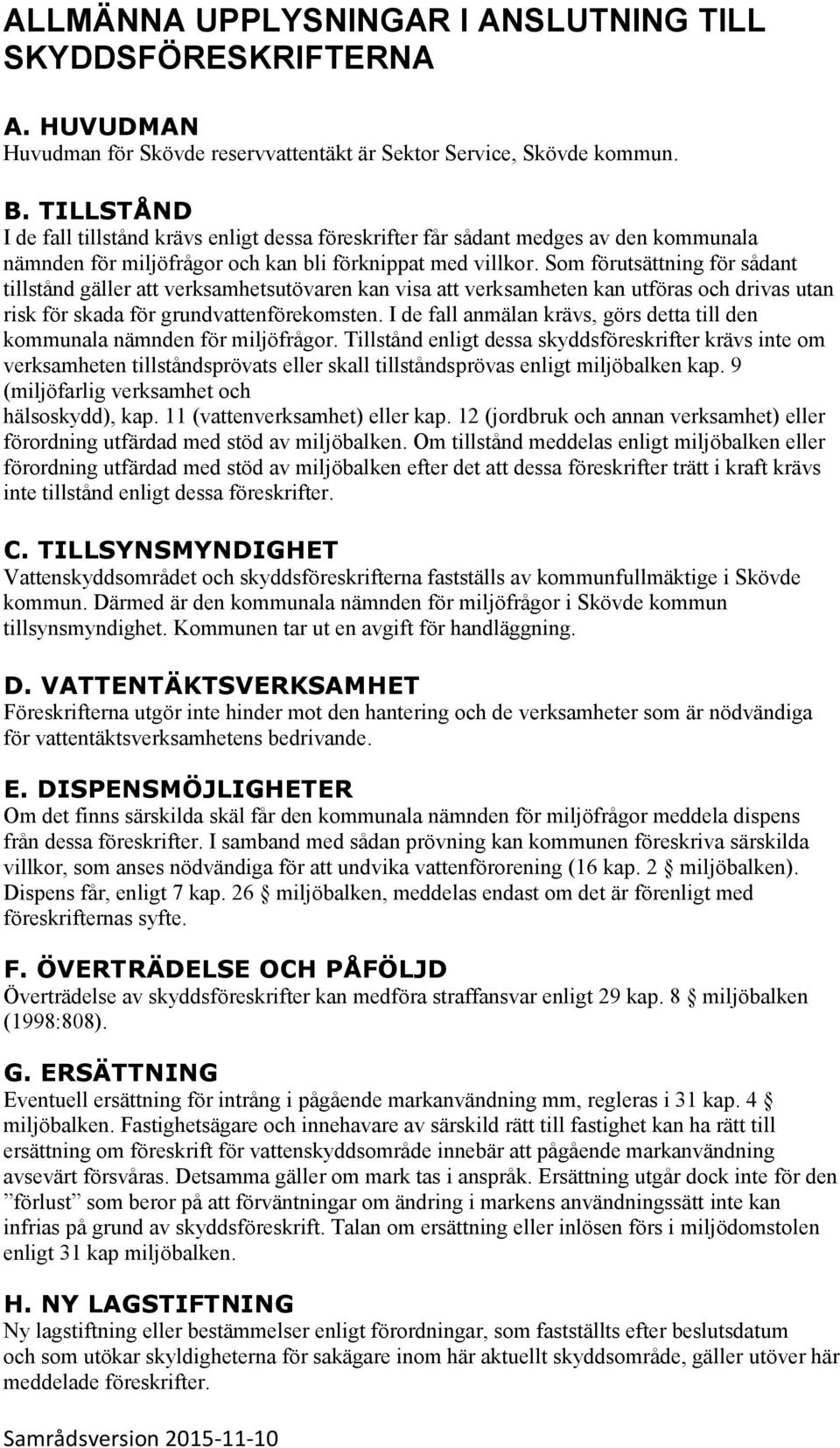 ALLMÄNNA UPPLYSNINGAR I ANSLUTNING TILL SKYDDSFÖRESKRIFTERNA

A. HUVUDMAN
Huvudman för Skövde reservvattentäkt är Sektor Service, Skövde kommun.

B. TILLSTÅND
I de fall tillstånd krävs enligt dessa föreskrifter får sådant medges av den kommunala nämnden för miljöfrågor och kan bli förknippat med villkor. Som förutsättning för sådant tillstånd gäller att verksamhetsutövaren kan visa att verksamheten kan utföras och drivas utan risk för skada för grundvattenförekomsten. I de fall anmälan krävs, görs detta till den kommunala nämnden för miljöfrågor. Tillstånd enligt dessa skyddsföreskrifter krävs inte om verksamheten tillståndsprövats eller skall tillståndsprövas enligt miljöbalken kap. 9 (miljöfarlig verksamhet och hälsoskydd), kap. 11 (vattenverksamhet) eller kap. 12 (jordbruk och annan verksamhet) eller förordning utfärdad med stöd av miljöbalken. Om tillstånd meddelas enligt miljöbalken eller förordning utfärdad med stöd av miljöbalken efter det att dessa föreskrifter trätt i kraft krävs inte tillstånd enligt dessa föreskrifter.

C. TILLSYNSMYNDIGHET
Vattenskyddsområdet och skyddsföreskrifterna fastställs av kommunfullmäktige i Skövde kommun. Därmed är den kommunala nämnden för miljöfrågor i Skövde kommun tillsynsmyndighet. Kommunen tar ut en avgift för handläggning.

D. VATTENTÄKTSVERKSAMHET
Föreskrifterna utgör inte hinder mot den hantering och de verksamheter som är nödvändiga för vattentäktsverksamhetens bedrivande.

E. DISPENSMÖJLIGHETER
Om det finns särskilda skäl får den kommunala nämnden för miljöfrågor meddela dispens från dessa föreskrifter. I samband med sådan prövning kan kommunen föreskriva särskilda villkor, som anses nödvändiga för att undvika vattenförorening (16 kap. 2 § miljöbalken). Dispens får, enligt 7 kap. 26 § miljöbalken, meddelas endast om det är förenligt med föreskrifternas syfte.

F. ÖVERTRÄDELSE OCH PÅFÖLJD
Överträdelse av skyddsföreskrifter kan medföra straffansvar enligt 29 kap. 8 § miljöbalken (1998:808).

G. ERSÄTTNING
Eventuell ersättning för intrång i pågående markanvändning mm, regleras i 31 kap. 4 § miljöbalken. Fastighetsägare och innehavare av särskild rätt till fastighet kan ha rätt till ersättning om föreskrift för vattenskyddsområde innebär att pågående markanvändning avsevärt försvåras. Detsamma gäller om mark tas i anspråk. Ersättning utgår dock inte för den ”förlust” som beror på att förväntningar om ändring i markens användningssätt inte kan infrias på grund av skyddsföreskrift. Talan om ersättning eller inlösen förs i miljödomstolen enligt 31 kap miljöbalken.

H. NY LAGSTIFTNING
Ny lagstiftning eller bestämmelser enligt förordningar, som fastställts efter beslutsdatum och som utökar skyldigheterna för sakägare inom här aktuellt skyddsområde, gäller utöver här meddelade föreskrifter.

Samrådsversion 2015-11-10